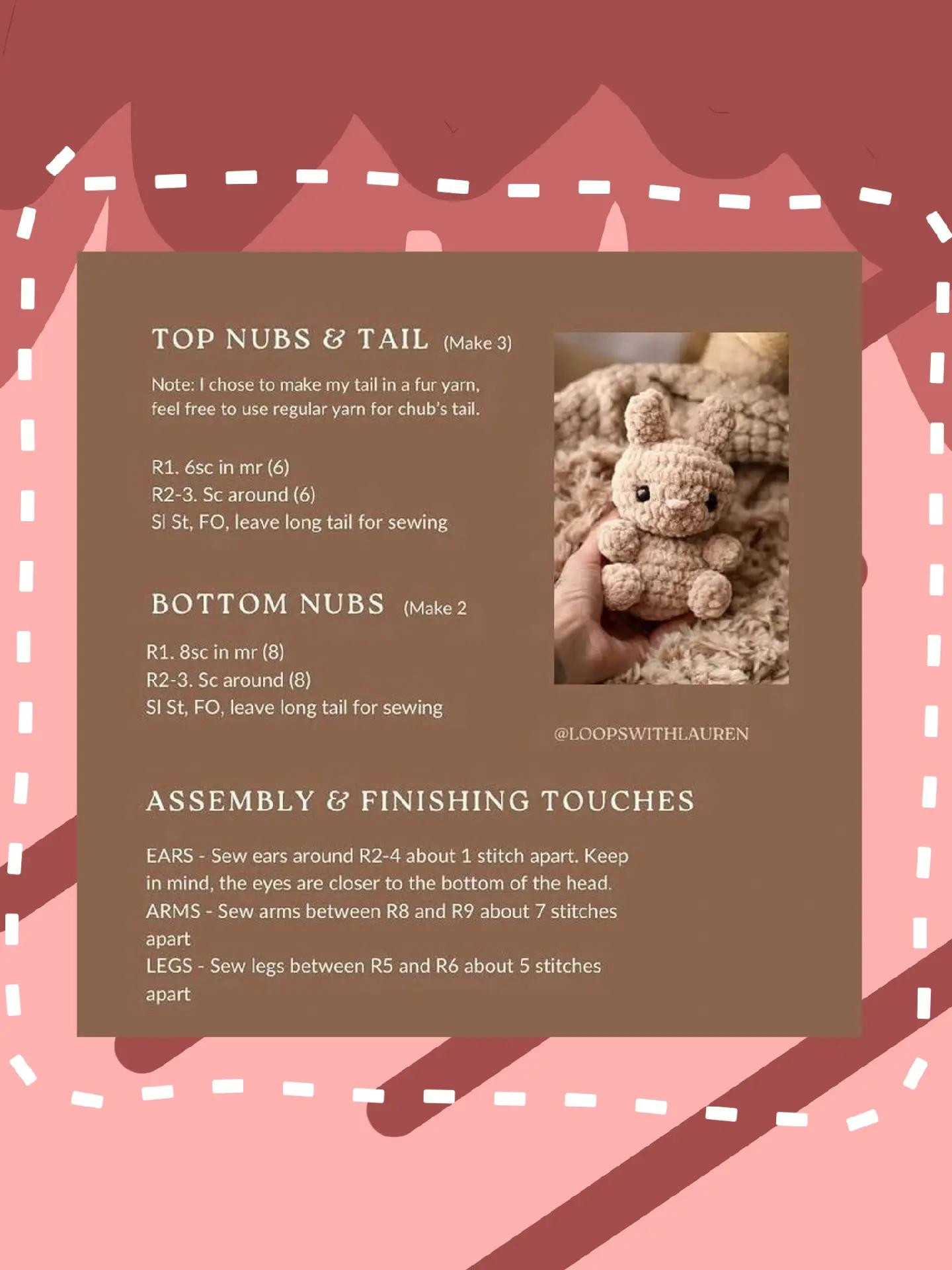 TOP NUBS & TAIL (Make 3)

Note: I chose to make my tail in a fur yarn, feel free to use regular yarn for chub's tail.

R1. 6sc in mr (6)
R2-3. Sc around (6)
Sl St, FO, leave long tail for sewing

BOTTOM NUBS (Make 2

R1. 8sc in mr (8)
R2-3. Sc around (8)
Sl St, FO, leave long tail for sewing

@LOOPSWITHLAUREN

ASSEMBLY & FINISHING TOUCHES

EARS - Sew ears around R2-4 about 1 stitch apart. Keep in mind, the eyes are closer to the bottom of the head.
ARMS - Sew arms between R8 and R9 about 7 stitches apart
LEGS - Sew legs between R5 and R6 about 5 stitches apart